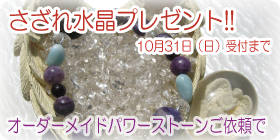 さざれ水晶プレゼント!!

10月31日（日）受付まで

オーダーメイドパワーストーンご依頼で